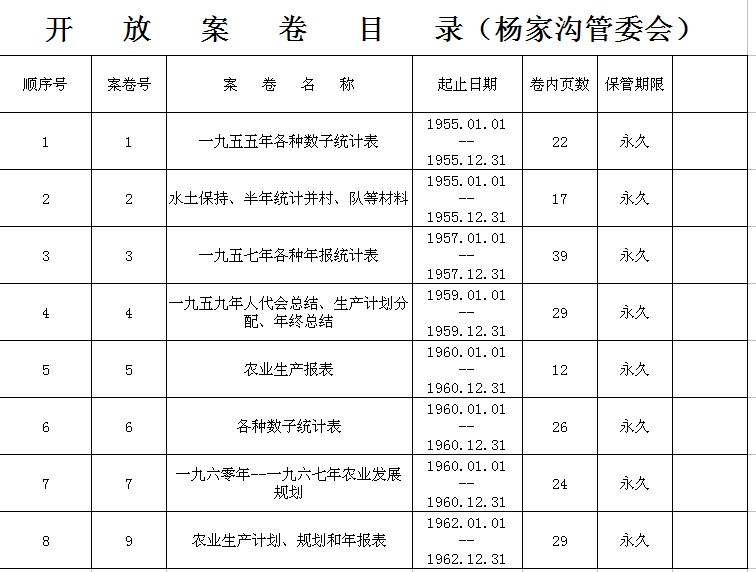 开　放　案　卷　目　录（杨家沟管委会）

| 顺序号 | 案卷号 | 案　卷　名　称 | 起止日期 | 卷内页数 | 保管期限 | |
|---|---|---|---|---|---|---|
| 1 | 1 | 一九五五年各种数子统计表 | 1955.01.01 -- 1955.12.31 | 22 | 永久 | |
| 2 | 2 | 水土保持、半年统计并村、队等材料 | 1955.01.01 -- 1955.12.31 | 17 | 永久 | |
| 3 | 3 | 一九五七年各种年报统计表 | 1957.01.01 -- 1957.12.31 | 39 | 永久 | |
| 4 | 4 | 一九五九年人代会总结、生产计划分配、年终总结 | 1959.01.01 -- 1959.12.31 | 29 | 永久 | |
| 5 | 5 | 农业生产报表 | 1960.01.01 -- 1960.12.31 | 12 | 永久 | |
| 6 | 6 | 各种数子统计表 | 1960.01.01 -- 1960.12.31 | 26 | 永久 | |
| 7 | 7 | 一九六零年--一九六七年农业发展规划 | 1960.01.01 -- 1960.12.31 | 24 | 永久 | |
| 8 | 9 | 农业生产计划、规划和年报表 | 1962.01.01 -- 1962.12.31 | 29 | 永久 | |